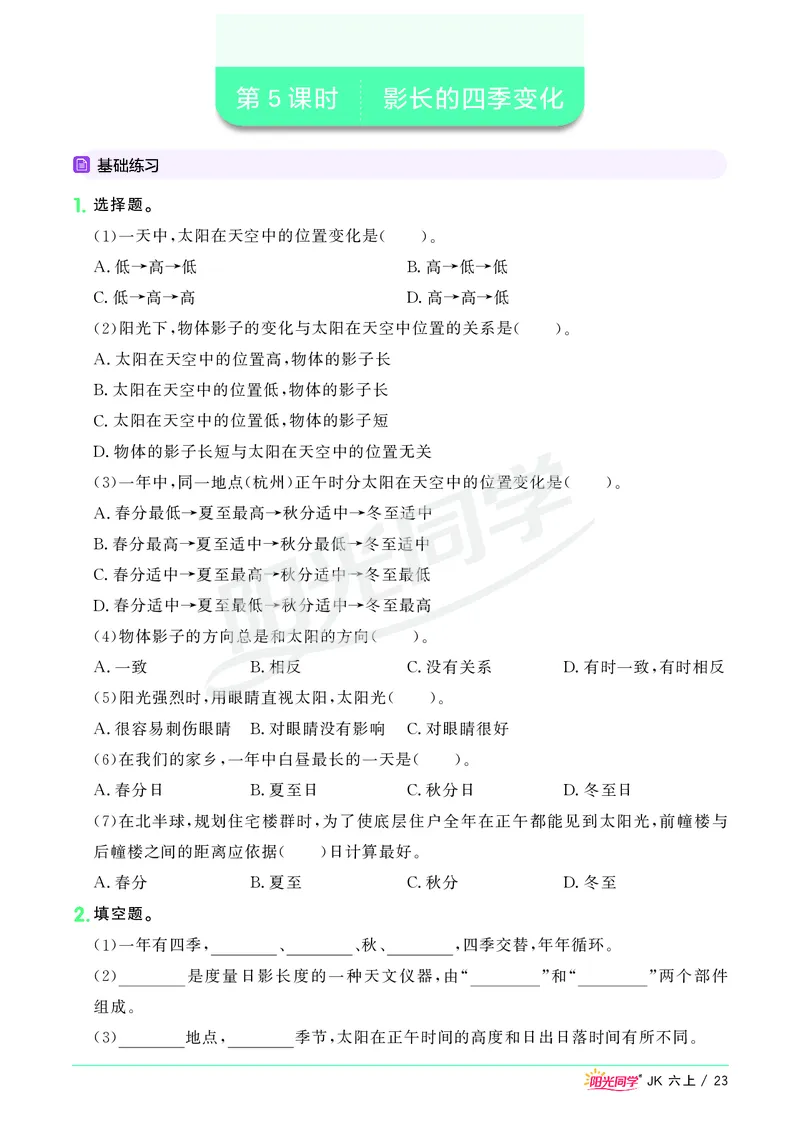 第 5 课时　影长的四季变化

基础练习

1. 选择题。

(1)一天中，太阳在天空中的位置变化是(　　)。

A. 低→高→低　　B. 高→低→低

C. 低→高→高　　D. 高→高→低

(2)阳光下，物体影子的变化与太阳在天空中位置的关系是(　　)。

A. 太阳在天空中的位置高，物体的影子长

B. 太阳在天空中的位置低，物体的影子长

C. 太阳在天空中的位置低，物体的影子短

D. 物体的影子长短与太阳在天空中的位置无关

(3)一年中，同一地点(杭州)正午时分太阳在天空中的位置变化是(　　)。

A. 春分最低→夏至最高→秋分适中→冬至适中

B. 春分最高→夏至适中→秋分最低→冬至适中

C. 春分适中→夏至最高→秋分适中→冬至最低

D. 春分适中→夏至最低→秋分适中→冬至最高

(4)物体影子的方向总是和太阳的方向(　　)。

A. 一致　　B. 相反　　C. 没有关系　　D. 有时一致，有时相反

(5)阳光强烈时，用眼睛直视太阳，太阳光(　　)。

A. 很容易刺伤眼睛　B. 对眼睛没有影响　C. 对眼睛很好

(6)在我们的家乡，一年中白昼最长的一天是(　　)。

A. 春分日　　B. 夏至日　　C. 秋分日　　D. 冬至日

(7)在北半球，规划住宅楼群时，为了使底层住户全年在正午都能见到太阳光，前幢楼与后幢楼之间的距离应依据(　　)日计算最好。

A. 春分　　B. 夏至　　C. 秋分　　D. 冬至

2. 填空题。

(1)一年有四季，________、________、秋、________，四季交替，年年循环。

(2)________是度量日影长度的一种天文仪器，由“________”和“________”两个部件组成。

(3)________地点，________季节，太阳在正午时间的高度和日出日落时间有所不同。

阳光同学 JK 六上 / 23